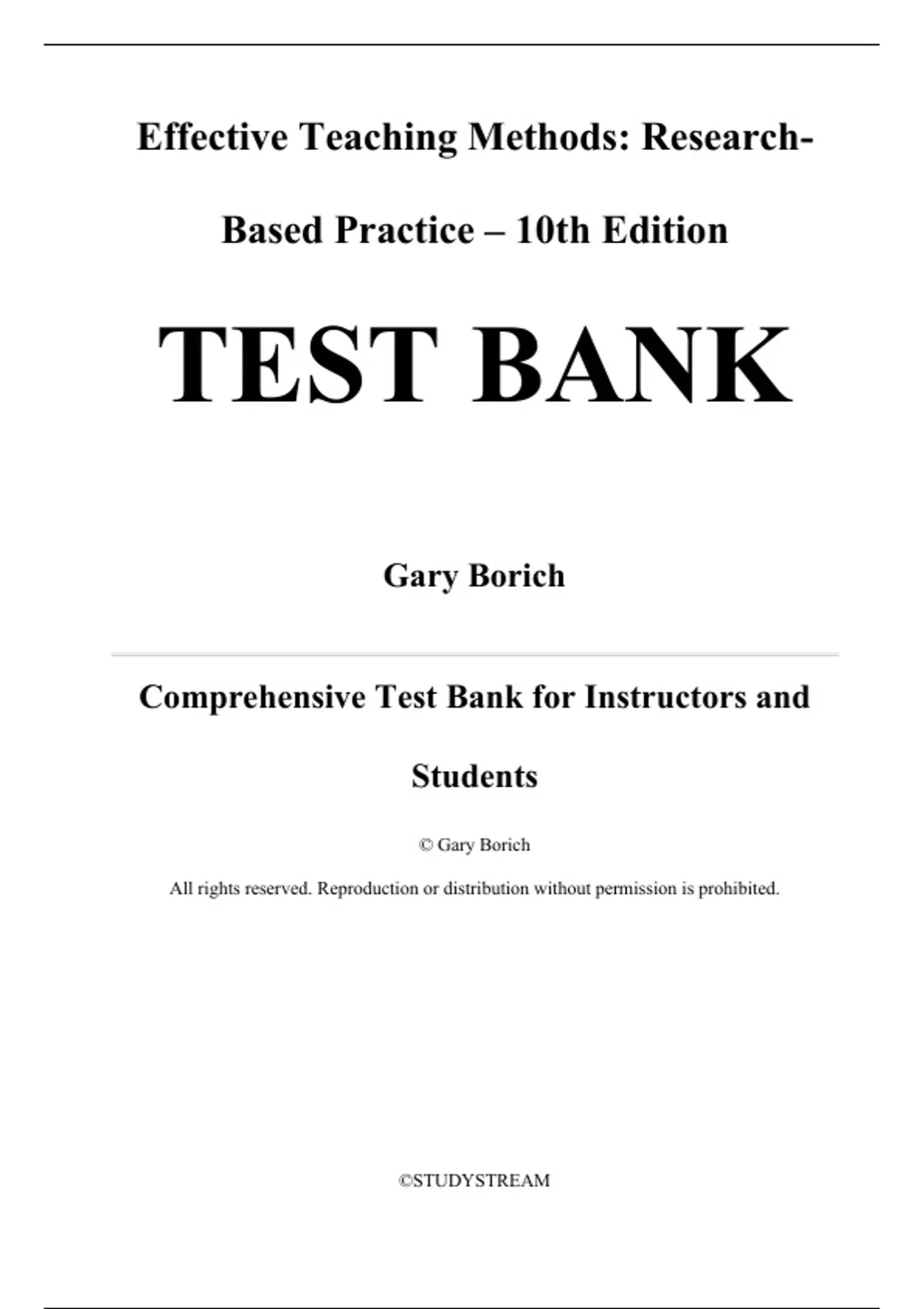 Effective Teaching Methods: Research-Based Practice – 10th Edition

TEST BANK

Gary Borich

Comprehensive Test Bank for Instructors and Students

© Gary Borich

All rights reserved. Reproduction or distribution without permission is prohibited.

©STUDYSTREAM